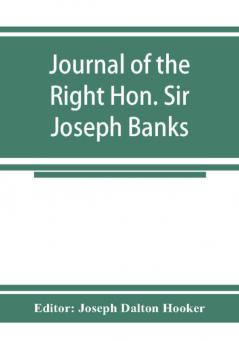 Journal of the Right Hon. Sir Joseph Banks

Editor: Joseph Dalton Hooker